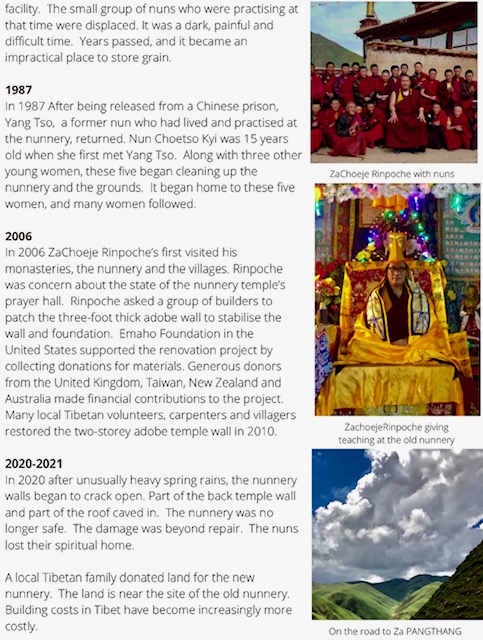 facility. The small group of nuns who were practising at that time were displaced. It was a dark, painful and difficult time. Years passed, and it became an impractical place to store grain.

1987
In 1987 After being released from a Chinese prison, Yang Tso, a former nun who had lived and practised at the nunnery, returned. Nun Choetso Kyi was 15 years old when she first met Yang Tso. Along with three other young women, these five began cleaning up the nunnery and the grounds. It began home to these five women, and many women followed.

2006
In 2006 ZaChoeje Rinpoche's first visited his monasteries, the nunnery and the villages. Rinpoche was concern about the state of the nunnery temple's prayer hall. Rinpoche asked a group of builders to patch the three-foot thick adobe wall to stabilise the wall and foundation. Emaho Foundation in the United States supported the renovation project by collecting donations for materials. Generous donors from the United Kingdom, Taiwan, New Zealand and Australia made financial contributions to the project. Many local Tibetan volunteers, carpenters and villagers restored the two-storey adobe temple wall in 2010.

2020-2021
In 2020 after unusually heavy spring rains, the nunnery walls began to crack open. Part of the back temple wall and part of the roof caved in. The nunnery was no longer safe. The damage was beyond repair. The nuns lost their spiritual home.

A local Tibetan family donated land for the new nunnery. The land is near the site of the old nunnery. Building costs in Tibet have become increasingly more costly.

ZaChoeje Rinpoche with nuns

ZachoejeRinpoche giving teaching at the old nunnery

On the road to Za PANGTHANG